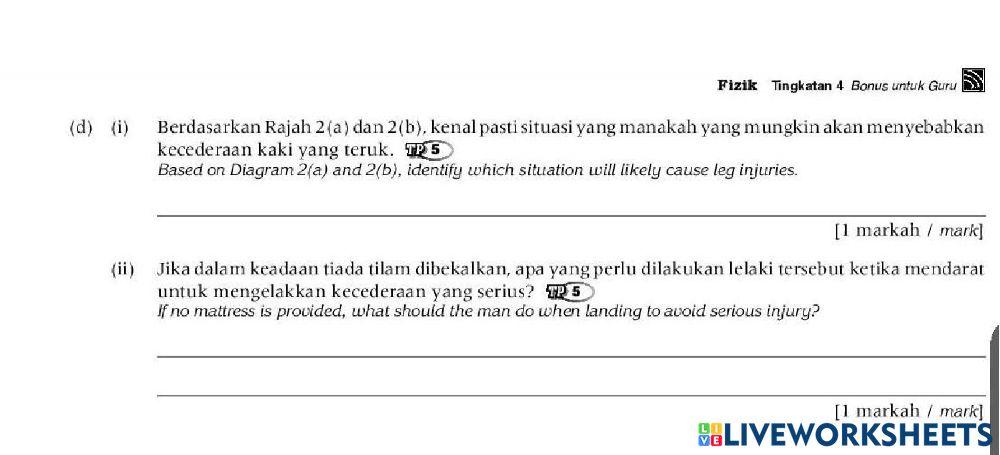 Fizik Tingkatan 4 Bonus untuk Guru

(d) (i) Berdasarkan Rajah 2(a) dan 2(b), kenal pasti situasi yang manakah yang mungkin akan menyebabkan kecederaan kaki yang teruk. TP 5
Based on Diagram 2(a) and 2(b), identify which situation will likely cause leg injuries.

[1 markah / mark]

(ii) Jika dalam keadaan tiada tilam dibekalkan, apa yang perlu dilakukan lelaki tersebut ketika mendarat untuk mengelakkan kecederaan yang serius? TP 5
If no mattress is provided, what should the man do when landing to avoid serious injury?

[1 markah / mark]

LIVEWORKSHEETS